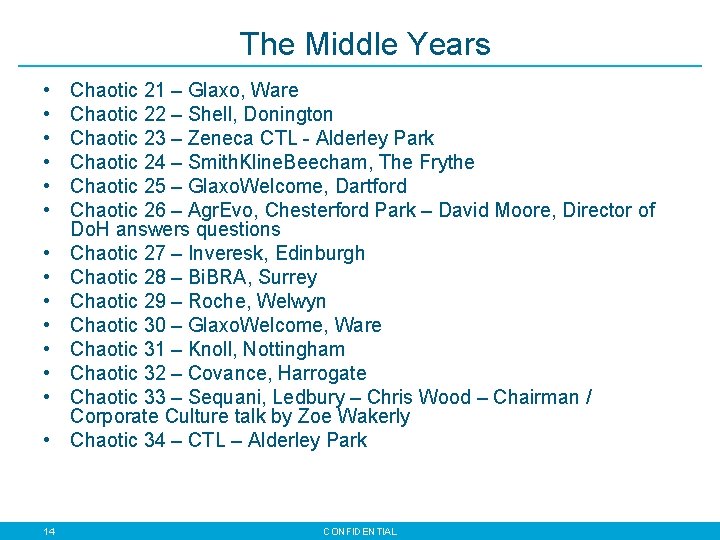 The Middle Years

• Chaotic 21 – Glaxo, Ware
• Chaotic 22 – Shell, Donington
• Chaotic 23 – Zeneca CTL - Alderley Park
• Chaotic 24 – SmithKlineBeecham, The Frythe
• Chaotic 25 – GlaxoWelcome, Dartford
• Chaotic 26 – AgrEvo, Chesterford Park – David Moore, Director of DoH answers questions
• Chaotic 27 – Inveresk, Edinburgh
• Chaotic 28 – BiBRA, Surrey
• Chaotic 29 – Roche, Welwyn
• Chaotic 30 – GlaxoWelcome, Ware
• Chaotic 31 – Knoll, Nottingham
• Chaotic 32 – Covance, Harrogate
• Chaotic 33 – Sequani, Ledbury – Chris Wood – Chairman / Corporate Culture talk by Zoe Wakerly
• Chaotic 34 – CTL – Alderley Park

14

CONFIDENTIAL